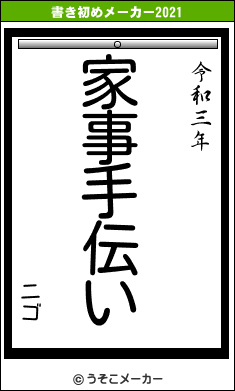 書き初めメーカー2021

令和三年

家事手伝い

ニゴ

© うそこメーカー